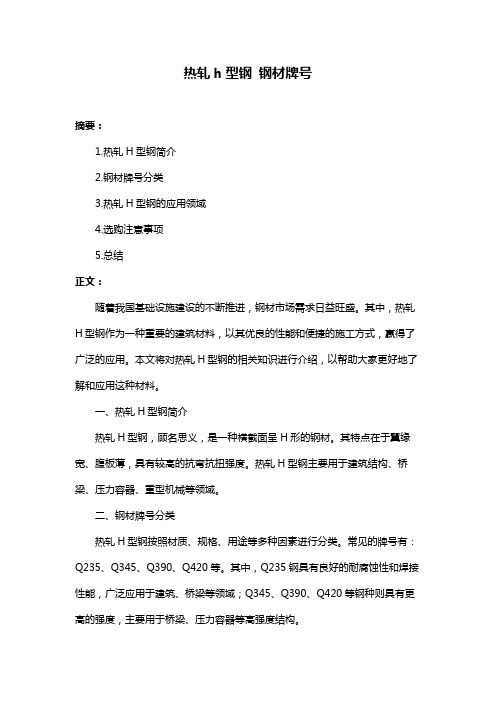 热轧 h 型钢 钢材牌号

摘要：

1.热轧 H 型钢简介

2.钢材牌号分类

3.热轧 H 型钢的应用领域

4.选购注意事项

5.总结

正文：

随着我国基础设施建设的不断推进，钢材市场需求日益旺盛。其中，热轧 H 型钢作为一种重要的建筑材料，以其优良的性能和便捷的施工方式，赢得了广泛的应用。本文将对热轧 H 型钢的相关知识进行介绍，以帮助大家更好地了解和应用这种材料。

一、热轧 H 型钢简介

热轧 H 型钢，顾名思义，是一种横截面呈 H 形的钢材。其特点在于翼缘宽、腹板薄，具有较高的抗弯抗扭强度。热轧 H 型钢主要用于建筑结构、桥梁、压力容器、重型机械等领域。

二、钢材牌号分类

热轧 H 型钢按照材质、规格、用途等多种因素进行分类。常见的牌号有：Q235、Q345、Q390、Q420 等。其中，Q235 钢具有良好的耐腐蚀性和焊接性能，广泛应用于建筑、桥梁等领域；Q345、Q390、Q420 等钢种则具有更高的强度，主要用于桥梁、压力容器等高强度结构。